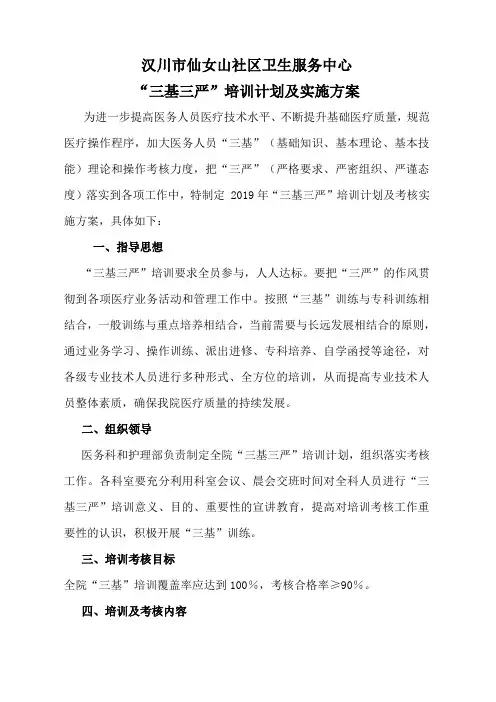 汉川市仙女山社区卫生服务中心
“三基三严”培训计划及实施方案

为进一步提高医务人员医疗技术水平、不断提升基础医疗质量，规范医疗操作程序，加大医务人员“三基”（基础知识、基本理论、基本技能）理论和操作考核力度，把“三严”（严格要求、严密组织、严谨态度）落实到各项工作中，特制定 2019 年“三基三严”培训计划及考核实施方案，具体如下：

一、指导思想

“三基三严”培训要求全员参与，人人达标。要把“三严”的作风贯彻到各项医疗业务活动和管理工作中。按照“三基”训练与专科训练相结合，一般训练与重点培养相结合，当前需要与长远发展相结合的原则，通过业务学习、操作训练、派出进修、专科培养、自学函授等途径，对各级专业技术人员进行多种形式、全方位的培训，从而提高专业技术人员整体素质，确保我院医疗质量的持续发展。

二、组织领导

医务科和护理部负责制定全院“三基三严”培训计划，组织落实考核工作。各科室要充分利用科室会议、晨会交班时间对全科人员进行“三基三严”培训意义、目的、重要性的宣讲教育，提高对培训考核工作重要性的认识，积极开展“三基”训练。

三、培训考核目标

全院“三基”培训覆盖率应达到 100%，考核合格率≥90%。

四、培训及考核内容